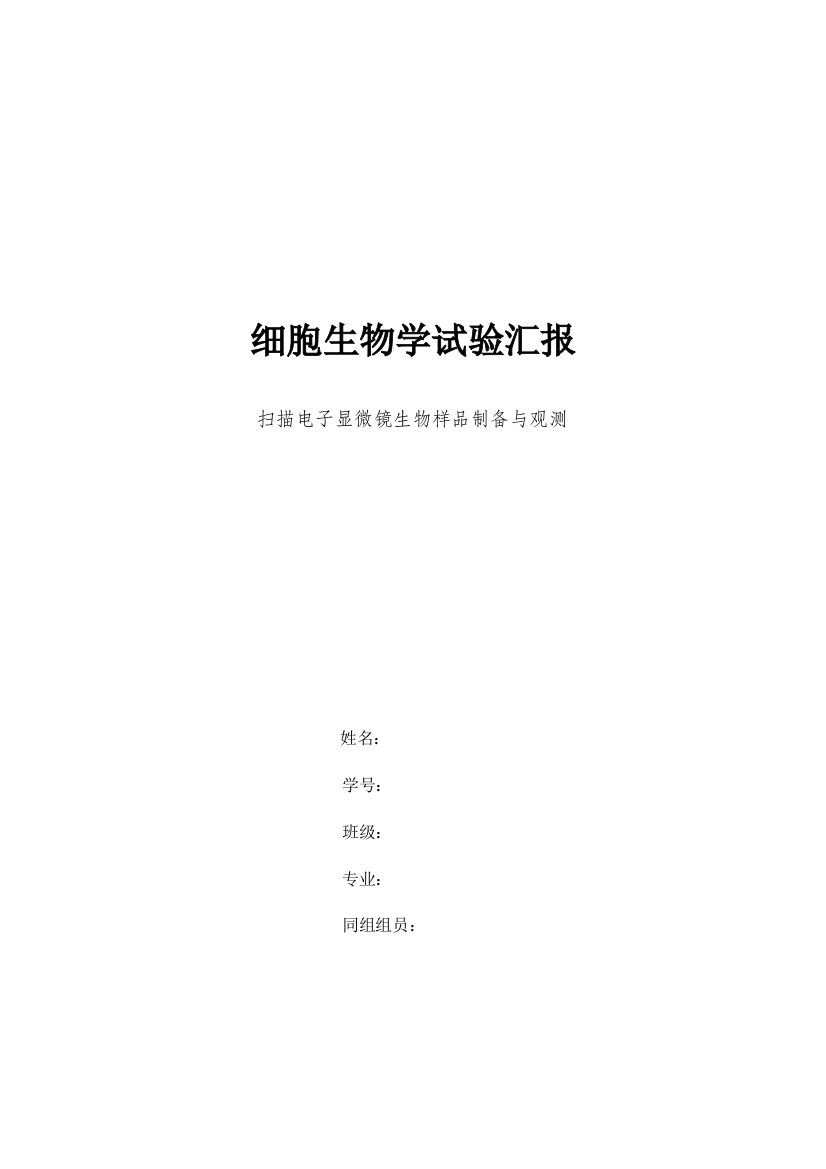 细胞生物学试验汇报

扫描电子显微镜生物样品制备与观测

姓名：

学号：

班级：

专业：

同组组员：